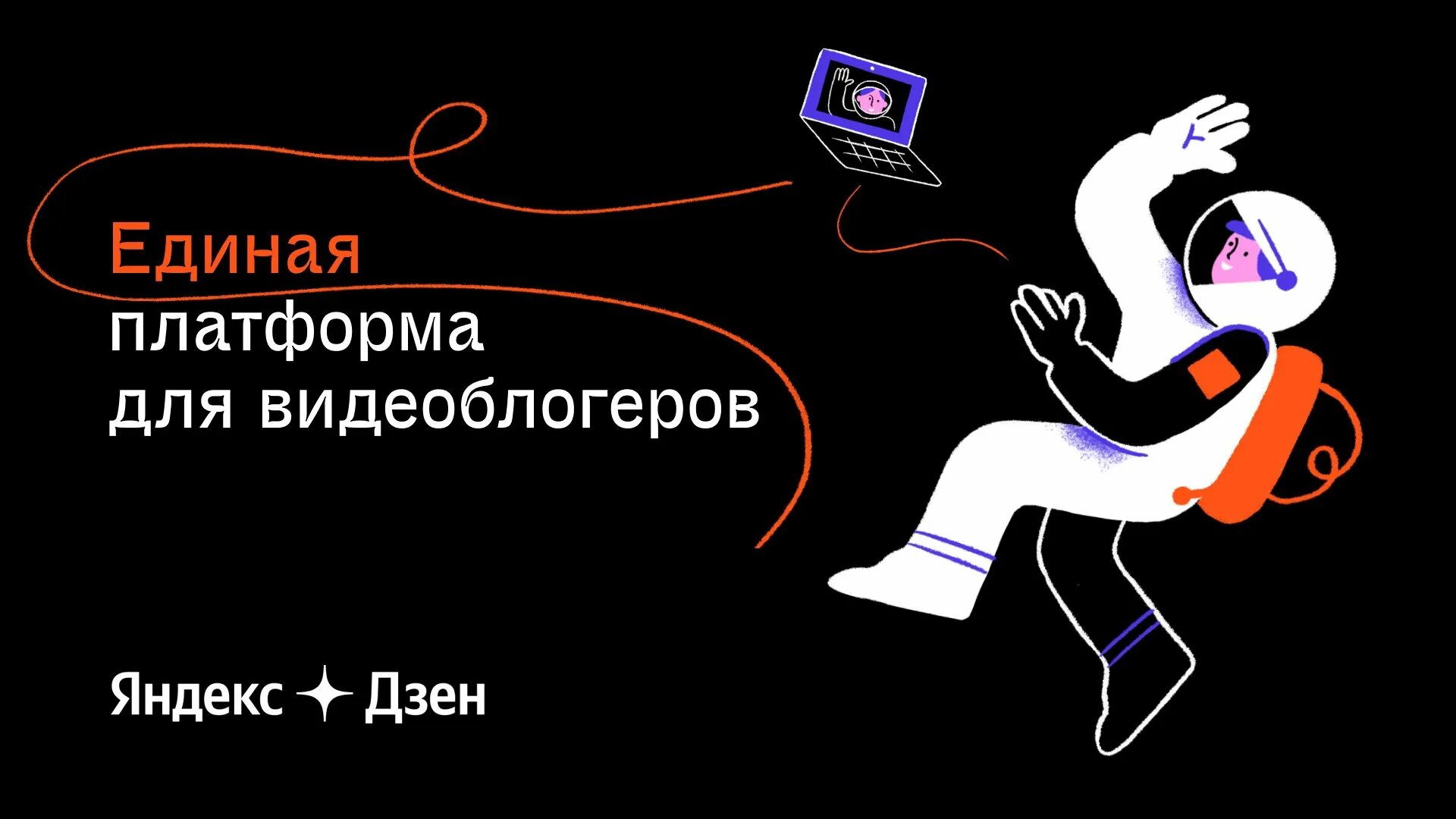 Единая платформа для видеоблогеров

Яндекс Дзен